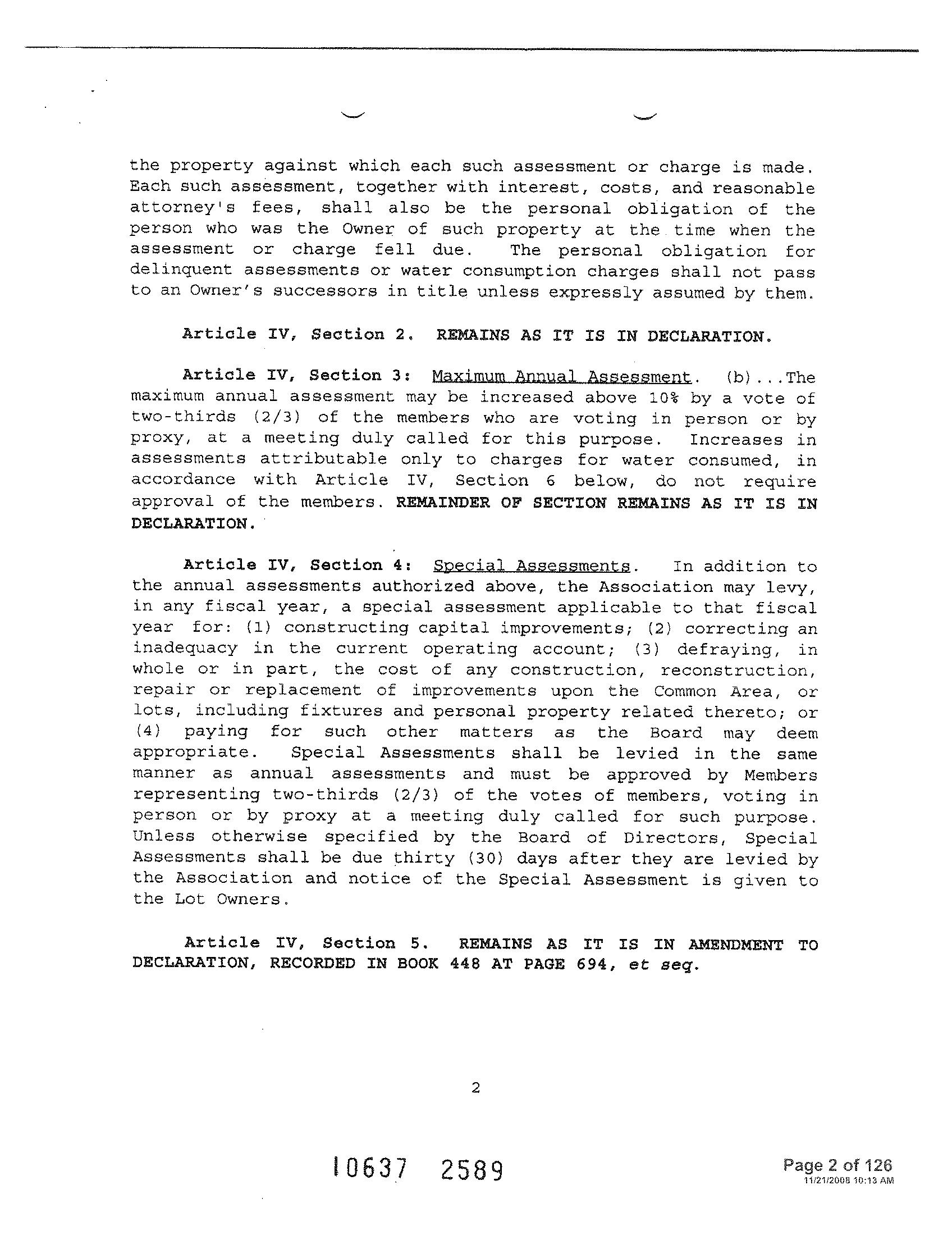 the property against which each such assessment or charge is made. Each such assessment, together with interest, costs, and reasonable attorney's fees, shall also be the personal obligation of the person who was the Owner of such property at the time when the assessment or charge fell due. The personal obligation for delinquent assessments or water consumption charges shall not pass to an Owner's successors in title unless expressly assumed by them.

Article IV, Section 2. REMAINS AS IT IS IN DECLARATION.

Article IV, Section 3: Maximum Annual Assessment. (b)...The maximum annual assessment may be increased above 10% by a vote of two-thirds (2/3) of the members who are voting in person or by proxy, at a meeting duly called for this purpose. Increases in assessments attributable only to charges for water consumed, in accordance with Article IV, Section 6 below, do not require approval of the members. REMAINDER OF SECTION REMAINS AS IT IS IN DECLARATION.

Article IV, Section 4: Special Assessments. In addition to the annual assessments authorized above, the Association may levy, in any fiscal year, a special assessment applicable to that fiscal year for: (1) constructing capital improvements; (2) correcting an inadequacy in the current operating account; (3) defraying, in whole or in part, the cost of any construction, reconstruction, repair or replacement of improvements upon the Common Area, or lots, including fixtures and personal property related thereto; or (4) paying for such other matters as the Board may deem appropriate. Special Assessments shall be levied in the same manner as annual assessments and must be approved by Members representing two-thirds (2/3) of the votes of members, voting in person or by proxy at a meeting duly called for such purpose. Unless otherwise specified by the Board of Directors, Special Assessments shall be due thirty (30) days after they are levied by the Association and notice of the Special Assessment is given to the Lot Owners.

Article IV, Section 5. REMAINS AS IT IS IN AMENDMENT TO DECLARATION, RECORDED IN BOOK 448 AT PAGE 694, et seq.

2

10637 2589

Page 2 of 126
11/21/2008 10:13 AM